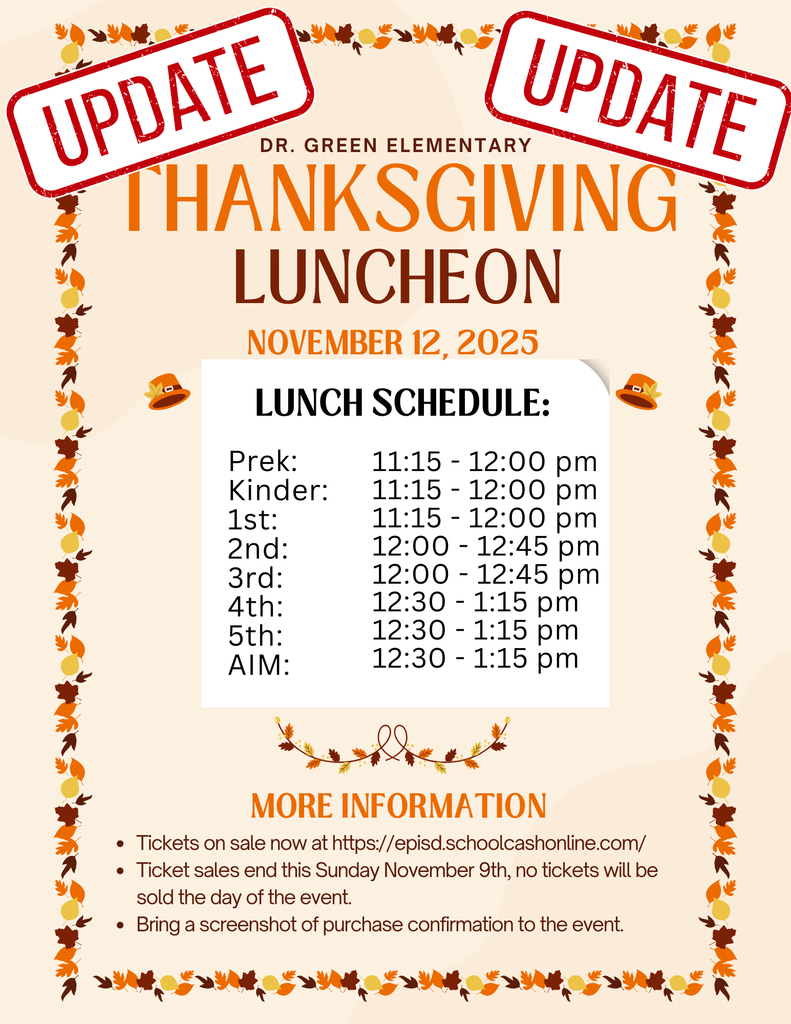 UPDATE

UPDATE

DR. GREEN ELEMENTARY

THANKSGIVING

LUNCHEON

NOVEMBER 12, 2025

LUNCH SCHEDULE:

| | |
|---|---|
| Prek: | 11:15 - 12:00 pm |
| Kinder: | 11:15 - 12:00 pm |
| 1st: | 11:15 - 12:00 pm |
| 2nd: | 12:00 - 12:45 pm |
| 3rd: | 12:00 - 12:45 pm |
| 4th: | 12:30 - 1:15 pm |
| 5th: | 12:30 - 1:15 pm |
| AIM: | 12:30 - 1:15 pm |

MORE INFORMATION

- Tickets on sale now at https://episd.schoolcashonline.com/
- Ticket sales end this Sunday November 9th, no tickets will be sold the day of the event.
- Bring a screenshot of purchase confirmation to the event.